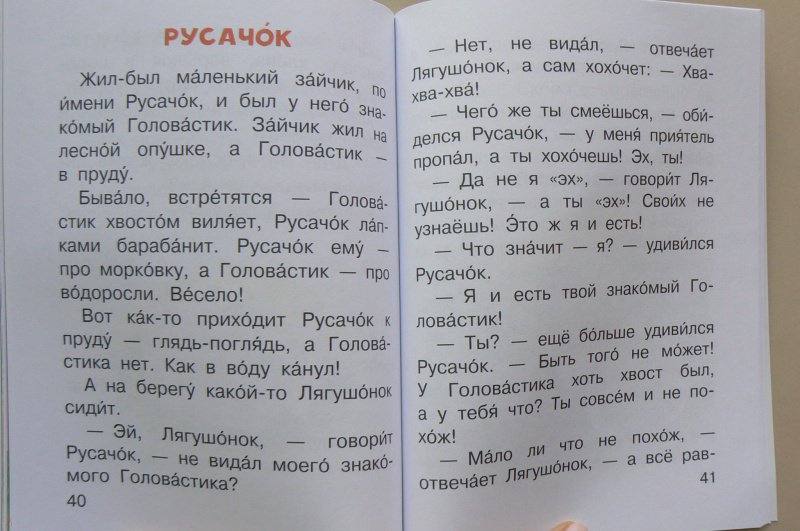 РУСАЧО́К

Жил-был ма́ленький за́йчик, по и́мени Русачо́к, и был у него́ знако́мый Голова́стик. За́йчик жил на лесно́й опу́шке, а Голова́стик — в пруду́.

Быва́ло, встре́тятся — Голова́стик хвосто́м виля́ет, Русачо́к ла́пками бараба́нит. Русачо́к ему́ — про морко́вку, а Голова́стик — про во́доросли. Ве́село!

Вот ка́к-то прихо́дит Русачо́к к пруду́ — глядь-погля́дь, а Голова́стика нет. Как в во́ду ка́нул!

А на берегу́ како́й-то Лягушо́нок сиди́т.

— Эй, Лягушо́нок, — говори́т Русачо́к, — не вида́л моего́ знако́мого Голова́стика?

40

— Нет, не вида́л, — отвеча́ет Лягушо́нок, а сам хохо́чет: — Хва-хва-хва́!

— Чего́ же ты смеёшься, — оби́делся Русачо́к, — у меня́ прия́тель пропа́л, а ты хохо́чешь! Эх, ты!

— Да не я «эх», — говори́т Лягушо́нок, — а ты «эх»! Свои́х не узнаёшь! Э́то ж я и есть!

— Что зна́чит — я? — удиви́лся Русачо́к.

— Я и есть твой знако́мый Голова́стик!

— Ты? — ещё бо́льше удиви́лся Русачо́к. — Быть того́ не мо́жет! У Голова́стика хоть хвост был, а у тебя́ что? Ты совсе́м и не похо́ж!

— Ма́ло ли что не похо́ж, — отвеча́ет Лягушо́нок, — а всё рав-

41